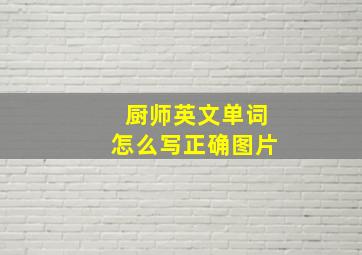 厨师英文单词
怎么写正确图片